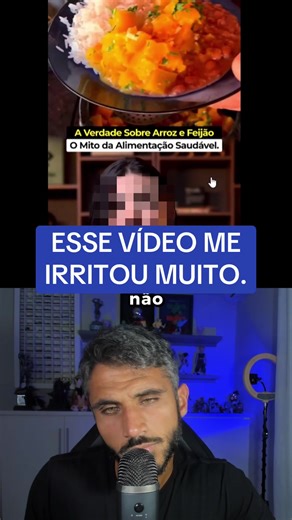 A Verdade Sobre Arroz e Feijão
O Mito da Alimentação Saudável.

ESSE VÍDEO ME IRRITOU MUITO.

não